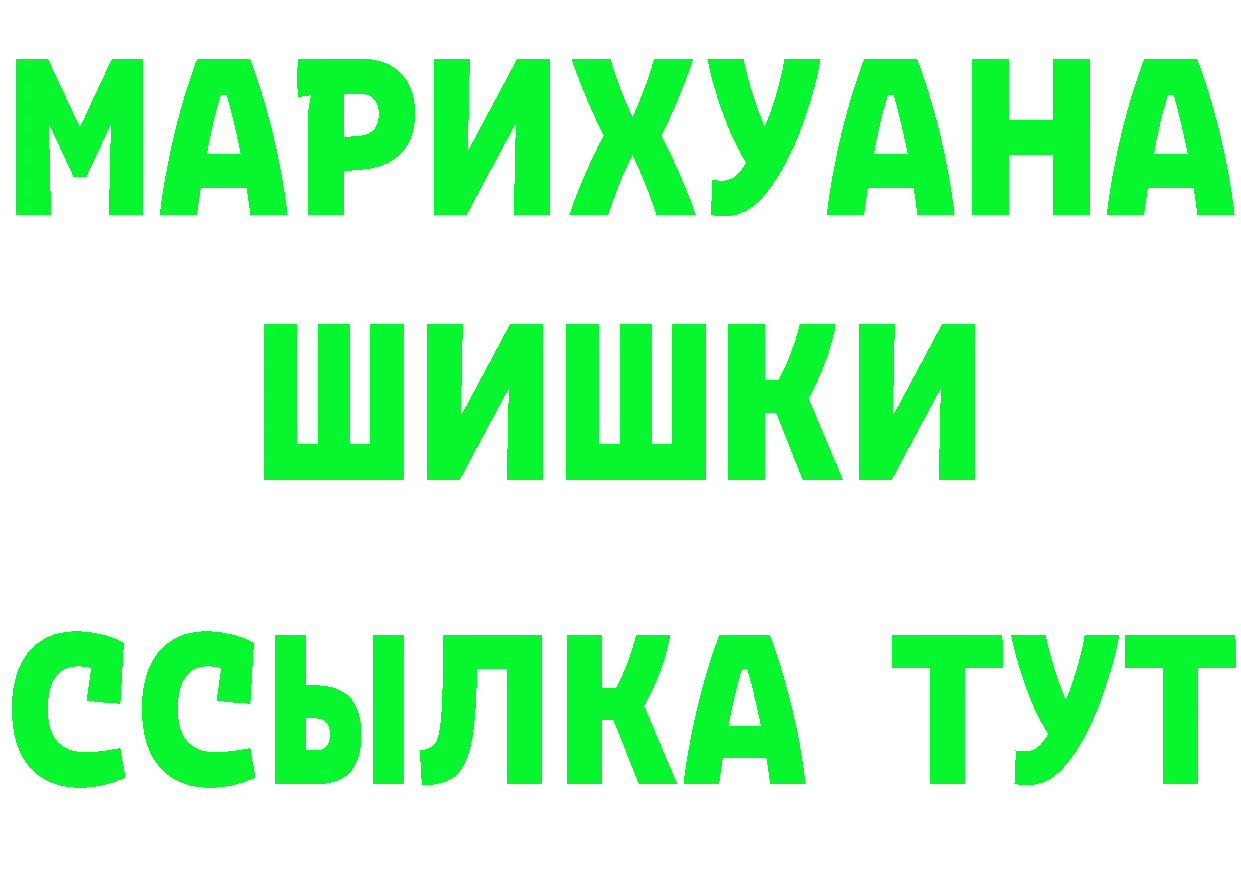 МАРИХУАНА
ШИШКИ
ССЫЛКА ТУТ